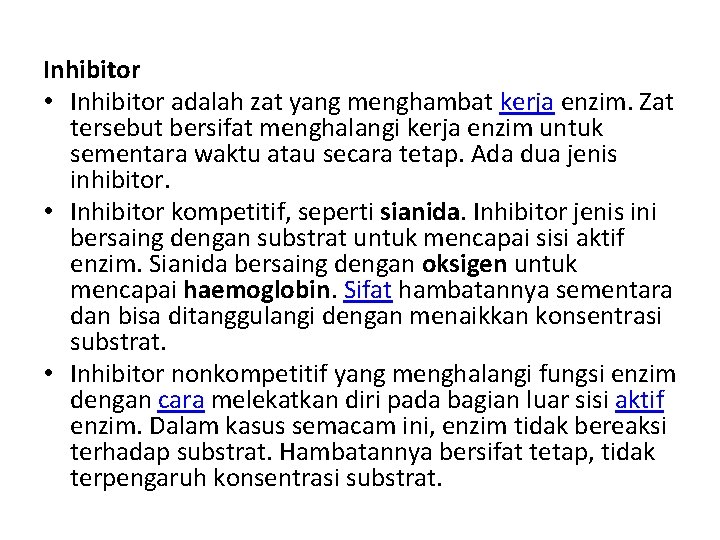 Inhibitor

• Inhibitor adalah zat yang menghambat kerja enzim. Zat tersebut bersifat menghalangi kerja enzim untuk sementara waktu atau secara tetap. Ada dua jenis inhibitor.

• Inhibitor kompetitif, seperti sianida. Inhibitor jenis ini bersaing dengan substrat untuk mencapai sisi aktif enzim. Sianida bersaing dengan oksigen untuk mencapai haemoglobin. Sifat hambatannya sementara dan bisa ditanggulangi dengan menaikkan konsentrasi substrat.

• Inhibitor nonkompetitif yang menghalangi fungsi enzim dengan cara melekatkan diri pada bagian luar sisi aktif enzim. Dalam kasus semacam ini, enzim tidak bereaksi terhadap substrat. Hambatannya bersifat tetap, tidak terpengaruh konsentrasi substrat.